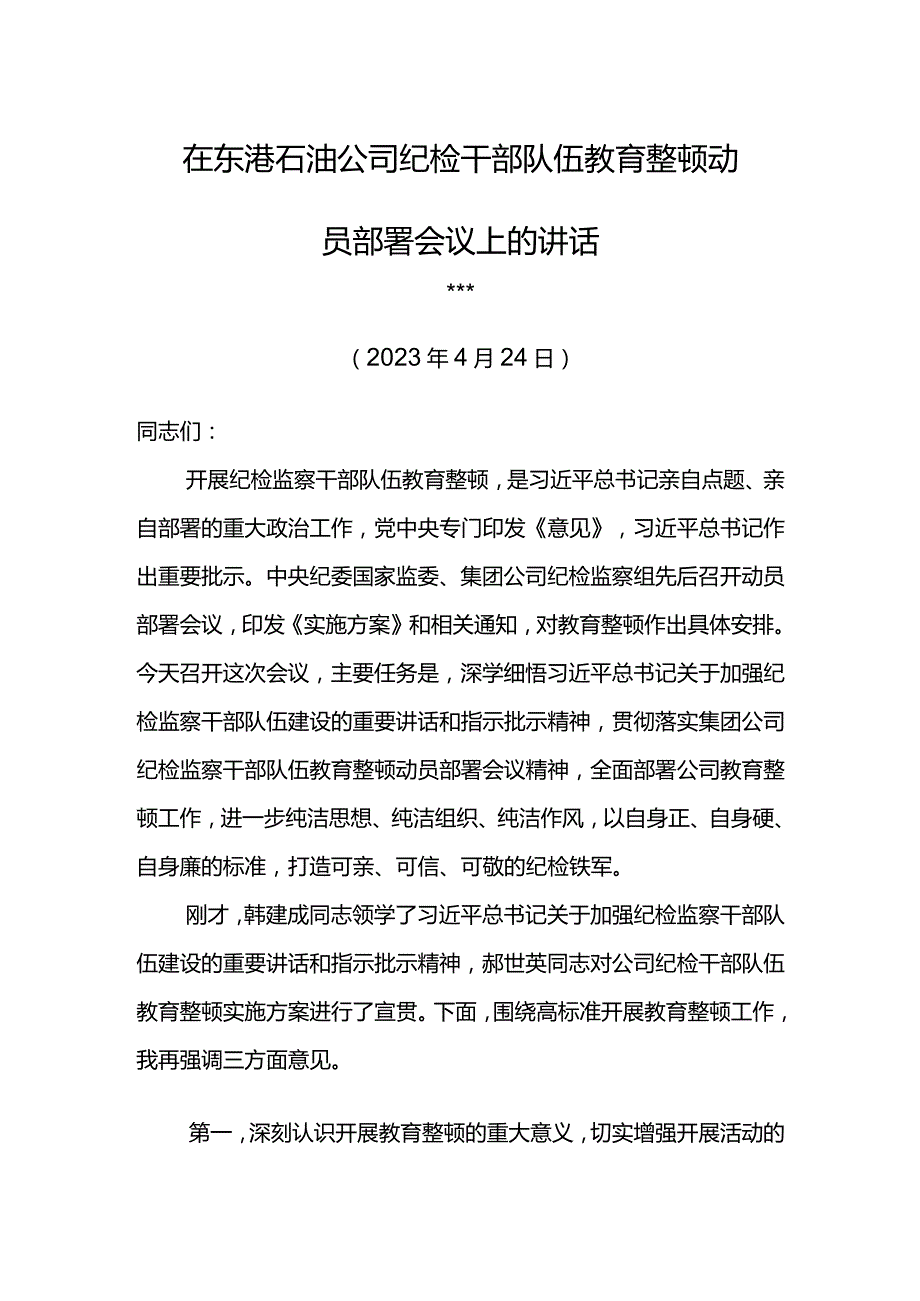 在东港石油公司纪检干部队伍教育整顿动员部署会议上的讲话

***

（2023年4月24日）

同志们：

开展纪检监察干部队伍教育整顿，是习近平总书记亲自点题、亲自部署的重大政治工作，党中央专门印发《意见》，习近平总书记作出重要批示。中央纪委国家监委、集团公司纪检监察组先后召开动员部署会议，印发《实施方案》和相关通知，对教育整顿作出具体安排。今天召开这次会议，主要任务是，深学细悟习近平总书记关于加强纪检监察干部队伍建设的重要讲话和指示批示精神，贯彻落实集团公司纪检监察干部队伍教育整顿动员部署会议精神，全面部署公司教育整顿工作，进一步纯洁思想、纯洁组织、纯洁作风，以自身正、自身硬、自身廉的标准，打造可亲、可信、可敬的纪检铁军。

刚才，韩建成同志领学了习近平总书记关于加强纪检监察干部队伍建设的重要讲话和指示批示精神，郝世英同志对公司纪检干部队伍教育整顿实施方案进行了宣贯。下面，围绕高标准开展教育整顿工作，我再强调三方面意见。

第一，深刻认识开展教育整顿的重大意义，切实增强开展活动的